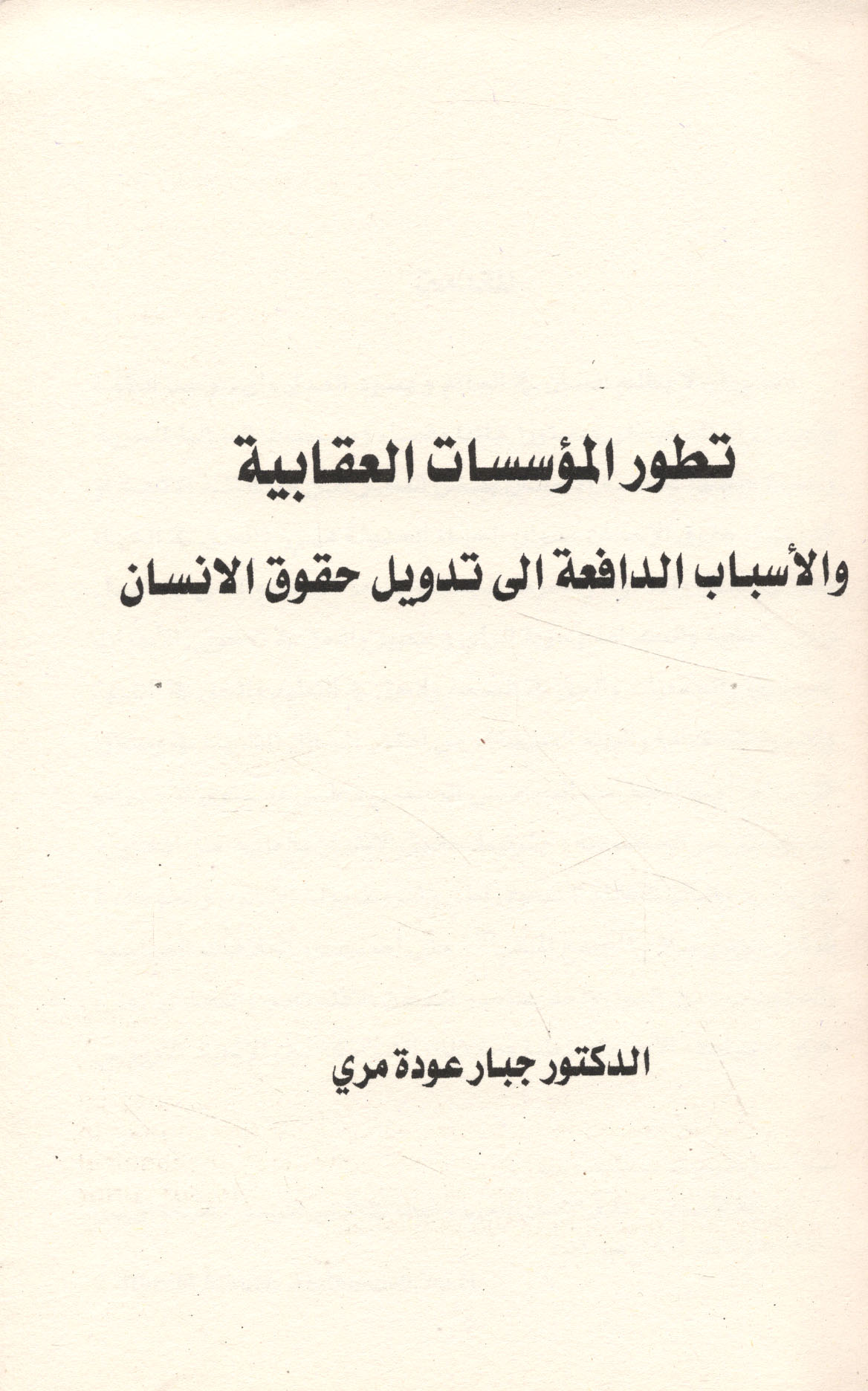 تطور المؤسسات العقابية

والأسباب الدافعة الى تدويل حقوق الانسان

الدكتور جبار عودة مري